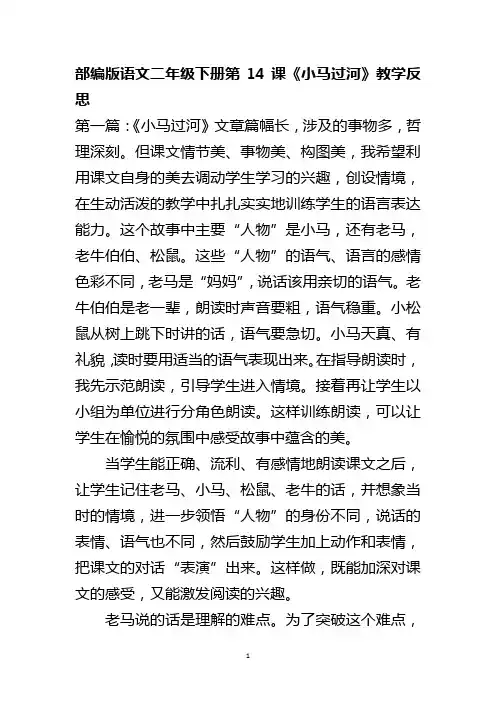 部编版语文二年级下册第 14 课《小马过河》教学反思

第一篇：《小马过河》文章篇幅长，涉及的事物多，哲理深刻。但课文情节美、事物美、构图美，我希望利用课文自身的美去调动学生学习的兴趣，创设情境，在生动活泼的教学中扎扎实实地训练学生的语言表达能力。这个故事中主要“人物”是小马，还有老马，老牛伯伯、松鼠。这些“人物”的语气、语言的感情色彩不同，老马是“妈妈”，说话该用亲切的语气。老牛伯伯是老一辈，朗读时声音要粗，语气稳重。小松鼠从树上跳下时讲的话，语气要急切。小马天真、有礼貌，读时要用适当的语气表现出来。在指导朗读时，我先示范朗读，引导学生进入情境。接着再让学生以小组为单位进行分角色朗读。这样训练朗读，可以让学生在愉悦的氛围中感受故事中蕴含的美。

当学生能正确、流利、有感情地朗读课文之后，让学生记住老马、小马、松鼠、老牛的话，并想象当时的情境，进一步领悟“人物”的身份不同，说话的表情、语气也不同，然后鼓励学生加上动作和表情，把课文的对话“表演”出来。这样做，既能加深对课文的感受，又能激发阅读的兴趣。

老马说的话是理解的难点。为了突破这个难点，

1